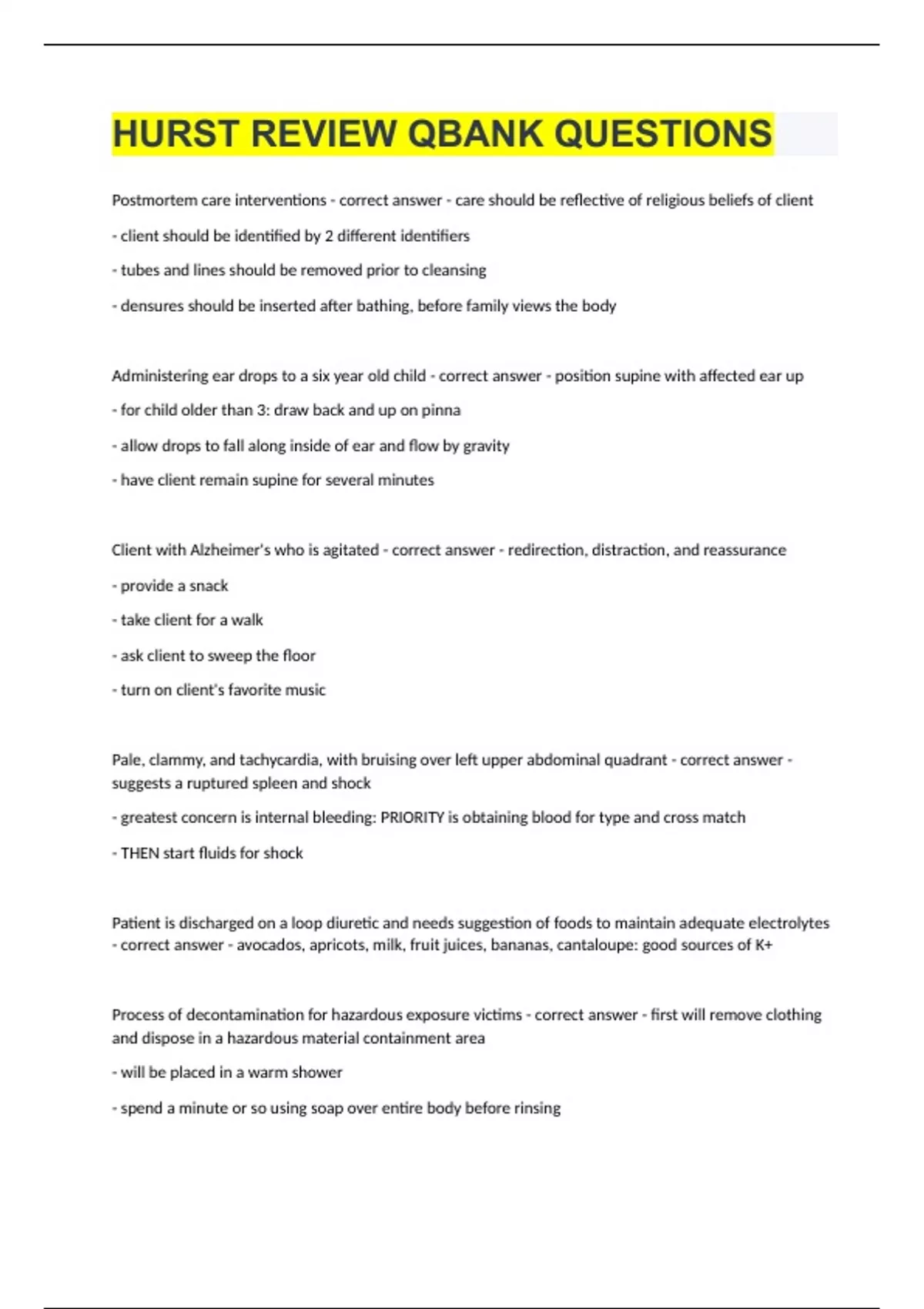 HURST REVIEW QBANK QUESTIONS

Postmortem care interventions - correct answer - care should be reflective of religious beliefs of client

- client should be identified by 2 different identifiers

- tubes and lines should be removed prior to cleansing

- densures should be inserted after bathing, before family views the body

Administering ear drops to a six year old child - correct answer - position supine with affected ear up

- for child older than 3: draw back and up on pinna

- allow drops to fall along inside of ear and flow by gravity

- have client remain supine for several minutes

Client with Alzheimer's who is agitated - correct answer - redirection, distraction, and reassurance

- provide a snack

- take client for a walk

- ask client to sweep the floor

- turn on client's favorite music

Pale, clammy, and tachycardia, with bruising over left upper abdominal quadrant - correct answer - suggests a ruptured spleen and shock

- greatest concern is internal bleeding: PRIORITY is obtaining blood for type and cross match

- THEN start fluids for shock

Patient is discharged on a loop diuretic and needs suggestion of foods to maintain adequate electrolytes - correct answer - avocados, apricots, milk, fruit juices, bananas, cantaloupe: good sources of K+

Process of decontamination for hazardous exposure victims - correct answer - first will remove clothing and dispose in a hazardous material containment area

- will be placed in a warm shower

- spend a minute or so using soap over entire body before rinsing